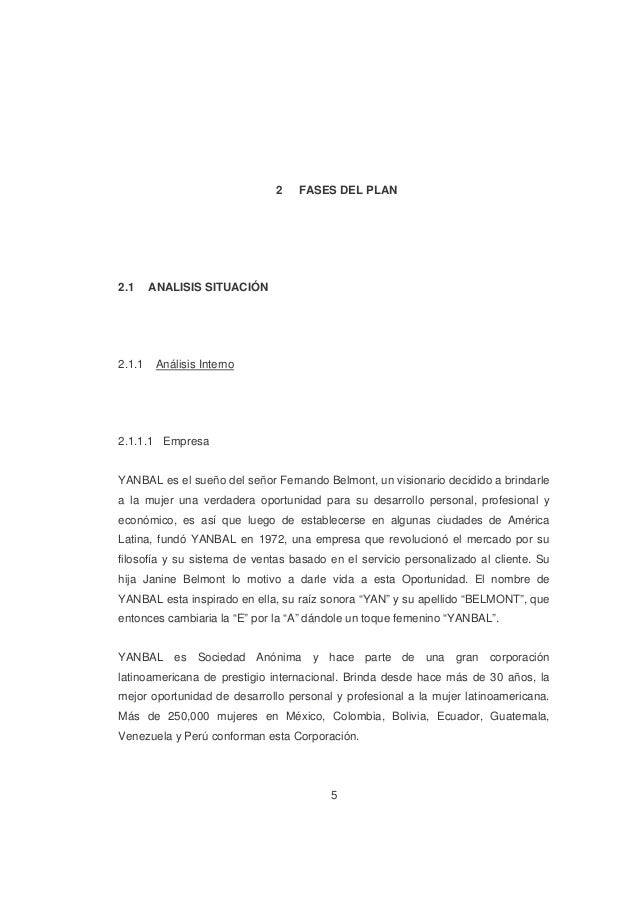 2 FASES DEL PLAN

2.1 ANALISIS SITUACIÓN

2.1.1 Análisis Interno

2.1.1.1 Empresa

YANBAL es el sueño del señor Fernando Belmont, un visionario decidido a brindarle a la mujer una verdadera oportunidad para su desarrollo personal, profesional y económico, es así que luego de establecerse en algunas ciudades de América Latina, fundó YANBAL en 1972, una empresa que revolucionó el mercado por su filosofía y su sistema de ventas basado en el servicio personalizado al cliente. Su hija Janine Belmont lo motivo a darle vida a esta Oportunidad. El nombre de YANBAL esta inspirado en ella, su raíz sonora “YAN” y su apellido “BELMONT”, que entonces cambiaria la “E” por la “A” dándole un toque femenino “YANBAL”.

YANBAL es Sociedad Anónima y hace parte de una gran corporación latinoamericana de prestigio internacional. Brinda desde hace más de 30 años, la mejor oportunidad de desarrollo personal y profesional a la mujer latinoamericana. Más de 250,000 mujeres en México, Colombia, Bolivia, Ecuador, Guatemala, Venezuela y Perú conforman esta Corporación.

5